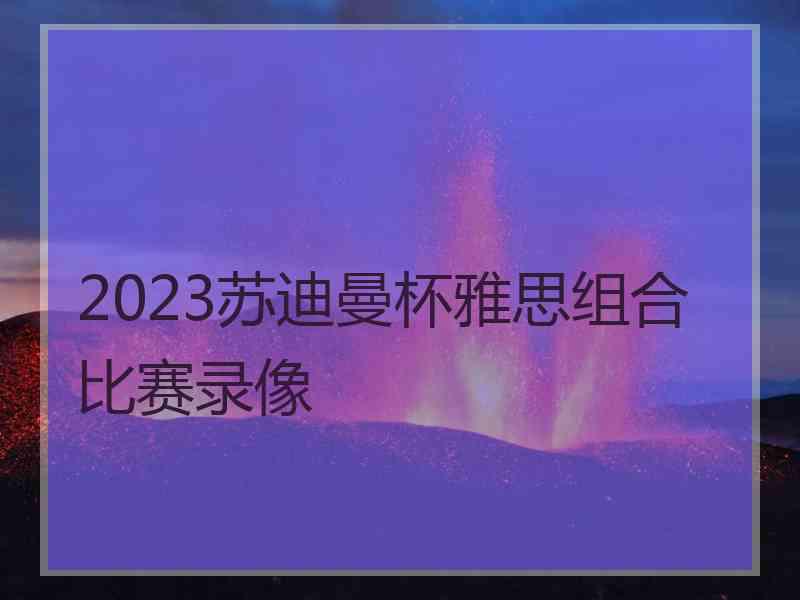 2023苏迪曼杯雅思组合比赛录像